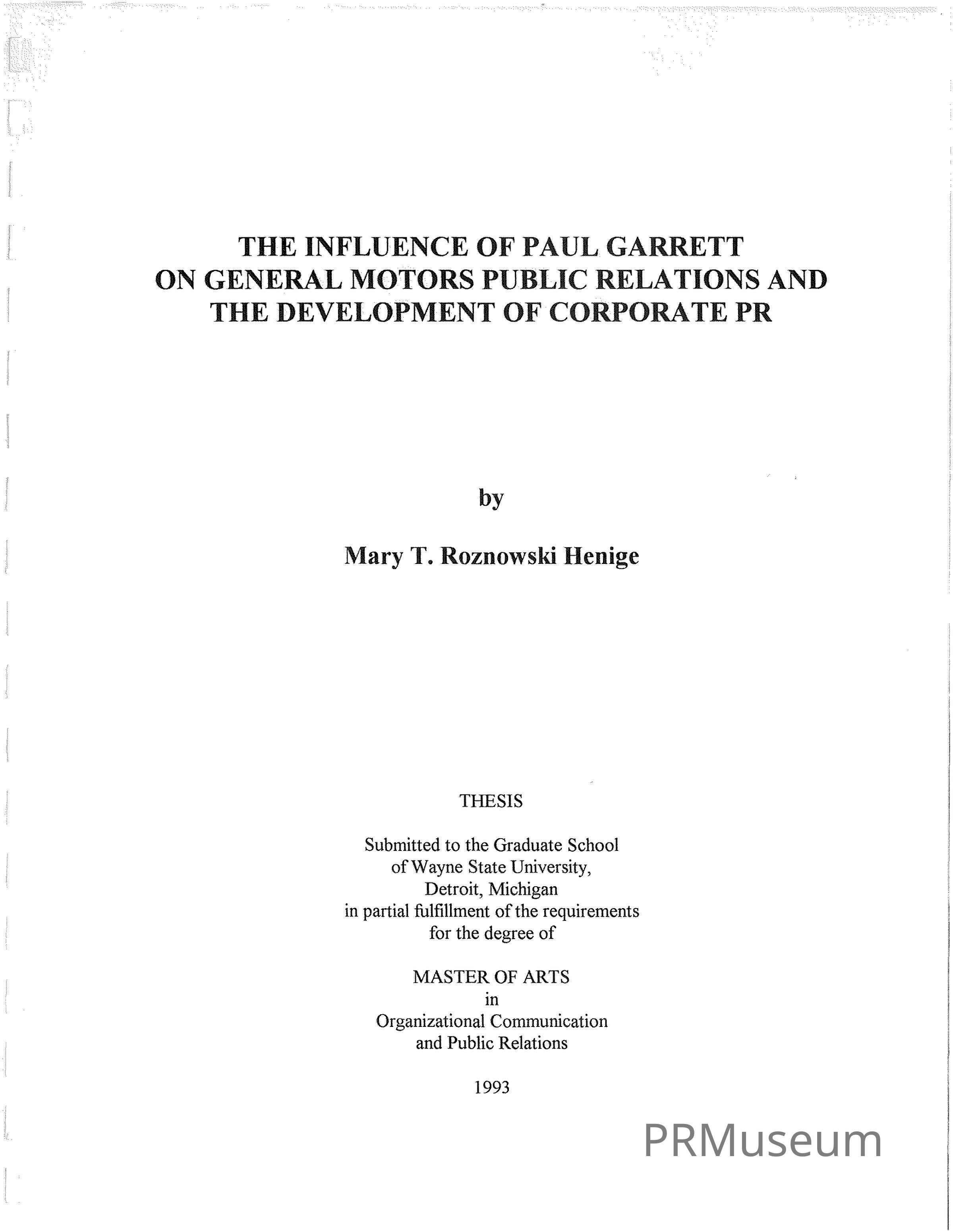 THE INFLUENCE OF PAUL GARRETT ON GENERAL MOTORS PUBLIC RELATIONS AND THE DEVELOPMENT OF CORPORATE PR

by

Mary T. Roznowski Henige

THESIS

Submitted to the Graduate School of Wayne State University, Detroit, Michigan in partial fulfillment of the requirements for the degree of

MASTER OF ARTS in Organizational Communication and Public Relations

1993

PRMuseum